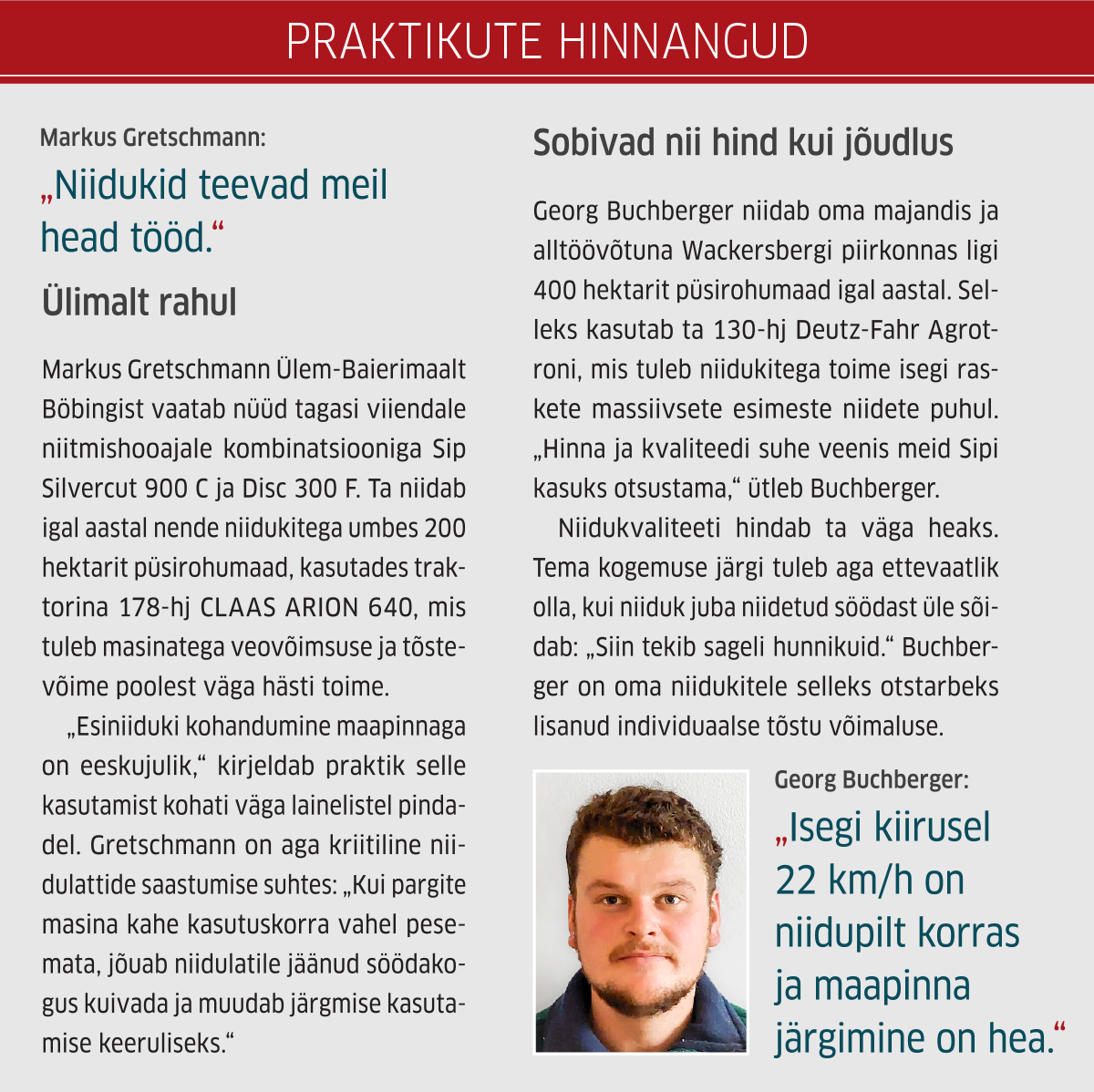 PRAKTIKUTE HINNANGUD

Markus Gretschmann:

„Niidukid teevad meil head tööd."

Ülimalt rahul

Markus Gretschmann Ülem-Baierimaalt Böbingist vaatab nüüd tagasi viiendale niitmishooajale kombinatsiooniga Sip Silvercut 900 C ja Disc 300 F. Ta niidab igal aastal nende niidukitega umbes 200 hektarit püsirohumaad, kasutades traktorina 178-hj CLAAS ARION 640, mis tuleb masinatega veovõimsuse ja tõstevõime poolest väga hästi toime.

„Esiniiduki kohandumine maapinnaga on eeskujulik," kirjeldab praktik selle kasutamist kohati väga lainelistel pindadel. Gretschmann on aga kriitiline niidulattide saastumise suhtes: „Kui pargite masina kahe kasutuskorra vahel pesemata, jõuab niidulatile jäänud söödakogus kuivada ja muudab järgmise kasutamise keeruliseks."

Sobivad nii hind kui jõudlus

Georg Buchberger niidab oma majandis ja alltöövõtuna Wackersbergi piirkonnas ligi 400 hektarit püsirohumaad igal aastal. Selleks kasutab ta 130-hj Deutz-Fahr Agrotroni, mis tuleb niidukitega toime isegi raskete massiivsete esimeste niidete puhul. „Hinna ja kvaliteedi suhe veenis meid Sipi kasuks otsustama," ütleb Buchberger.

Niidukvaliteeti hindab ta väga heaks. Tema kogemuse järgi tuleb aga ettevaatlik olla, kui niiduk juba niidetud söödast üle sõidab: „Siin tekib sageli hunnikuid." Buchberger on oma niidukitele selleks otstarbeks lisanud individuaalse tõstu võimaluse.

Georg Buchberger:

„Isegi kiirusel 22 km/h on niidupilt korras ja maapinna järgimine on hea."